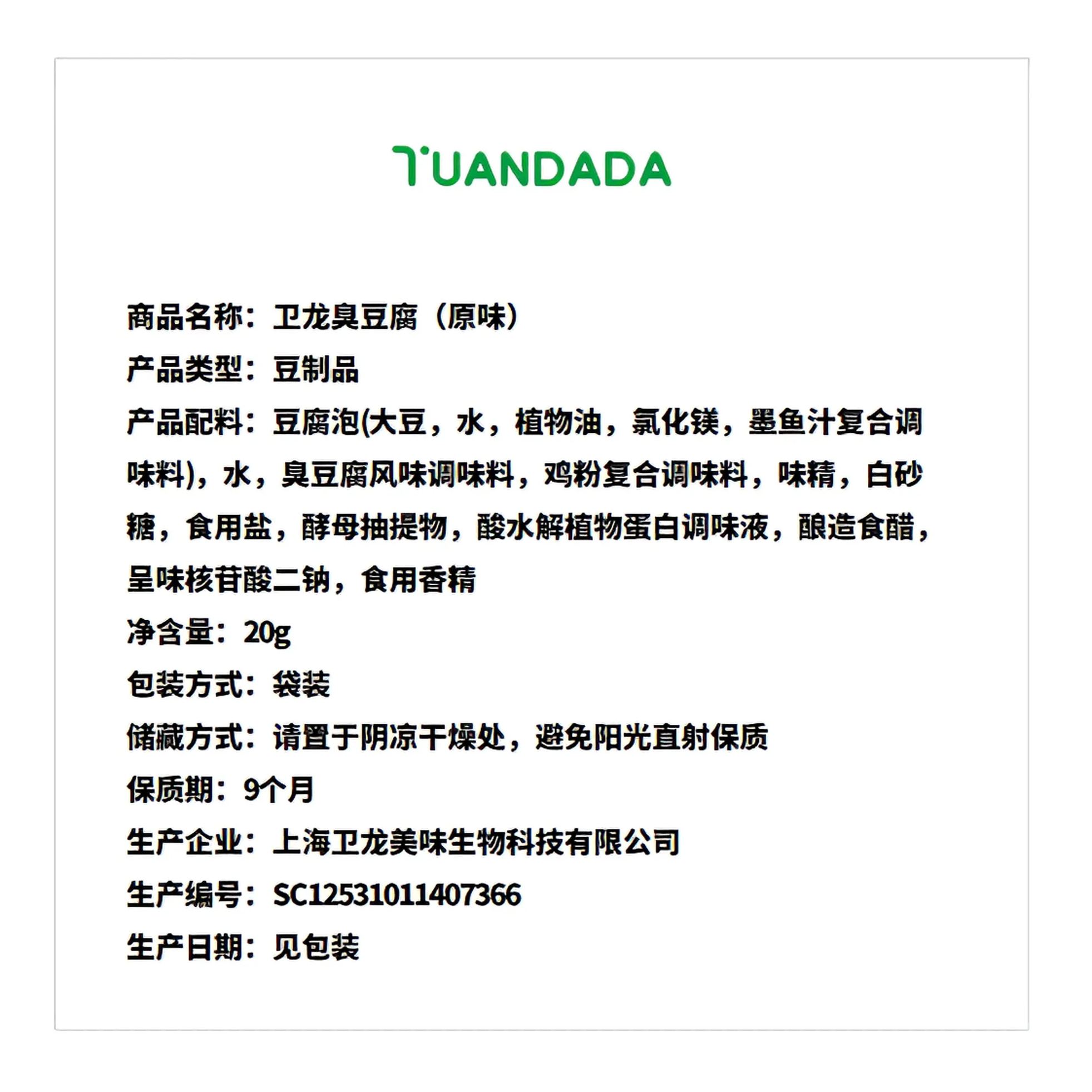 TUANDADA

商品名称：卫龙臭豆腐（原味）

产品类型：豆制品

产品配料：豆腐泡(大豆，水，植物油，氯化镁，墨鱼汁复合调味料)，水，臭豆腐风味调味料，鸡粉复合调味料，味精，白砂糖，食用盐，酵母抽提物，酸水解植物蛋白调味液，酿造食醋，呈味核苷酸二钠，食用香精

净含量：20g

包装方式：袋装

储藏方式：请置于阴凉干燥处，避免阳光直射保质

保质期：9个月

生产企业：上海卫龙美味生物科技有限公司

生产编号：SC12531011407366

生产日期：见包装